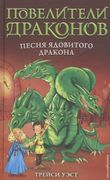 ПОВЕЛИТЕЛИ ДРАКОНОВ

ПЕСНЯ ЯДОВИТОГО ДРАКОНА

ТРЕЙСИ УЭСТ